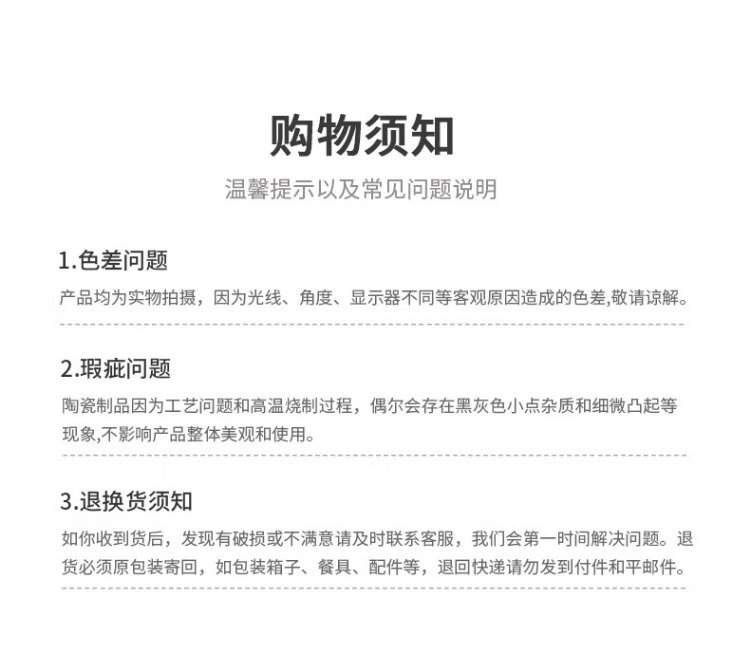 购物须知

温馨提示以及常见问题说明

1.色差问题

产品均为实物拍摄，因为光线、角度、显示器不同等客观原因造成的色差,敬请谅解。

2.瑕疵问题

陶瓷制品因为工艺问题和高温烧制过程，偶尔会存在黑灰色小点杂质和细微凸起等现象,不影响产品整体美观和使用。

3.退换货须知

如你收到货后，发现有破损或不满意请及时联系客服，我们会第一时间解决问题。退货必须原包装寄回，如包装箱子、餐具、配件等，退回快递请勿发到付件和平邮件。